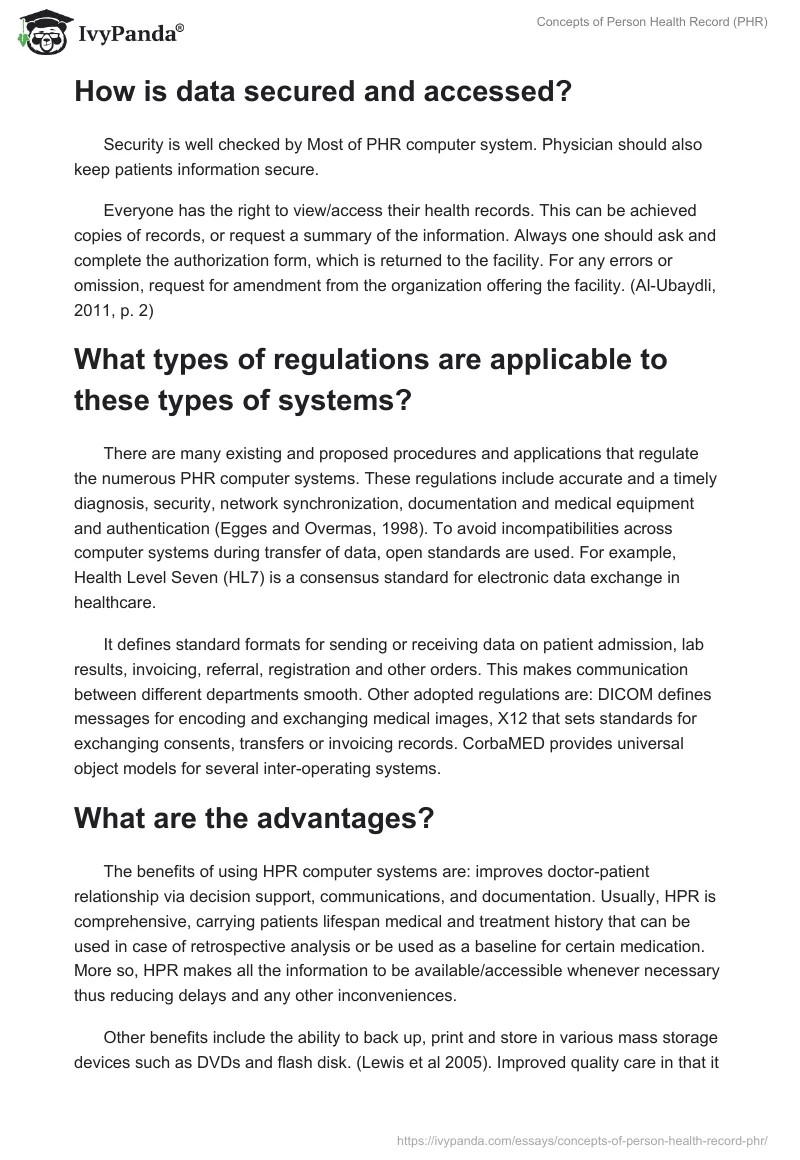 IvyPanda®

Concepts of Person Health Record (PHR)

How is data secured and accessed?

Security is well checked by Most of PHR computer system. Physician should also keep patients information secure.

Everyone has the right to view/access their health records. This can be achieved copies of records, or request a summary of the information. Always one should ask and complete the authorization form, which is returned to the facility. For any errors or omission, request for amendment from the organization offering the facility. (Al-Ubaydli, 2011, p. 2)

What types of regulations are applicable to these types of systems?

There are many existing and proposed procedures and applications that regulate the numerous PHR computer systems. These regulations include accurate and a timely diagnosis, security, network synchronization, documentation and medical equipment and authentication (Egges and Overmas, 1998). To avoid incompatibilities across computer systems during transfer of data, open standards are used. For example, Health Level Seven (HL7) is a consensus standard for electronic data exchange in healthcare.

It defines standard formats for sending or receiving data on patient admission, lab results, invoicing, referral, registration and other orders. This makes communication between different departments smooth. Other adopted regulations are: DICOM defines messages for encoding and exchanging medical images, X12 that sets standards for exchanging consents, transfers or invoicing records. CorbaMED provides universal object models for several inter-operating systems.

What are the advantages?

The benefits of using HPR computer systems are: improves doctor-patient relationship via decision support, communications, and documentation. Usually, HPR is comprehensive, carrying patients lifespan medical and treatment history that can be used in case of retrospective analysis or be used as a baseline for certain medication. More so, HPR makes all the information to be available/accessible whenever necessary thus reducing delays and any other inconveniences.

Other benefits include the ability to back up, print and store in various mass storage devices such as DVDs and flash disk. (Lewis et al 2005). Improved quality care in that it

https://ivypanda.com/essays/concepts-of-person-health-record-phr/